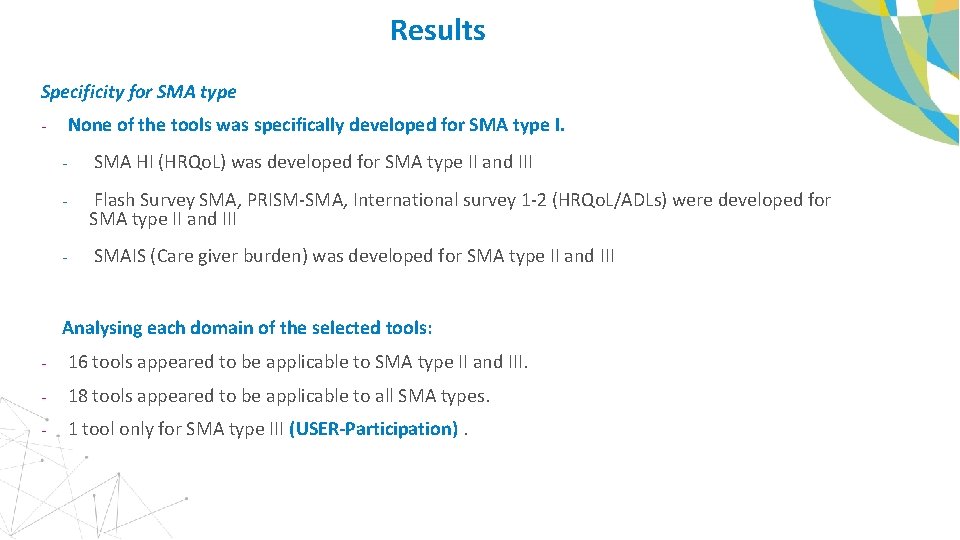 Results

Specificity for SMA type

- None of the tools was specifically developed for SMA type I.

- SMA HI (HRQoL) was developed for SMA type II and III

- Flash Survey SMA, PRISM-SMA, International survey 1-2 (HRQoL/ADLs) were developed for SMA type II and III

- SMAIS (Care giver burden) was developed for SMA type II and III

Analysing each domain of the selected tools:

- 16 tools appeared to be applicable to SMA type II and III.

- 18 tools appeared to be applicable to all SMA types.

- 1 tool only for SMA type III (USER-Participation) .